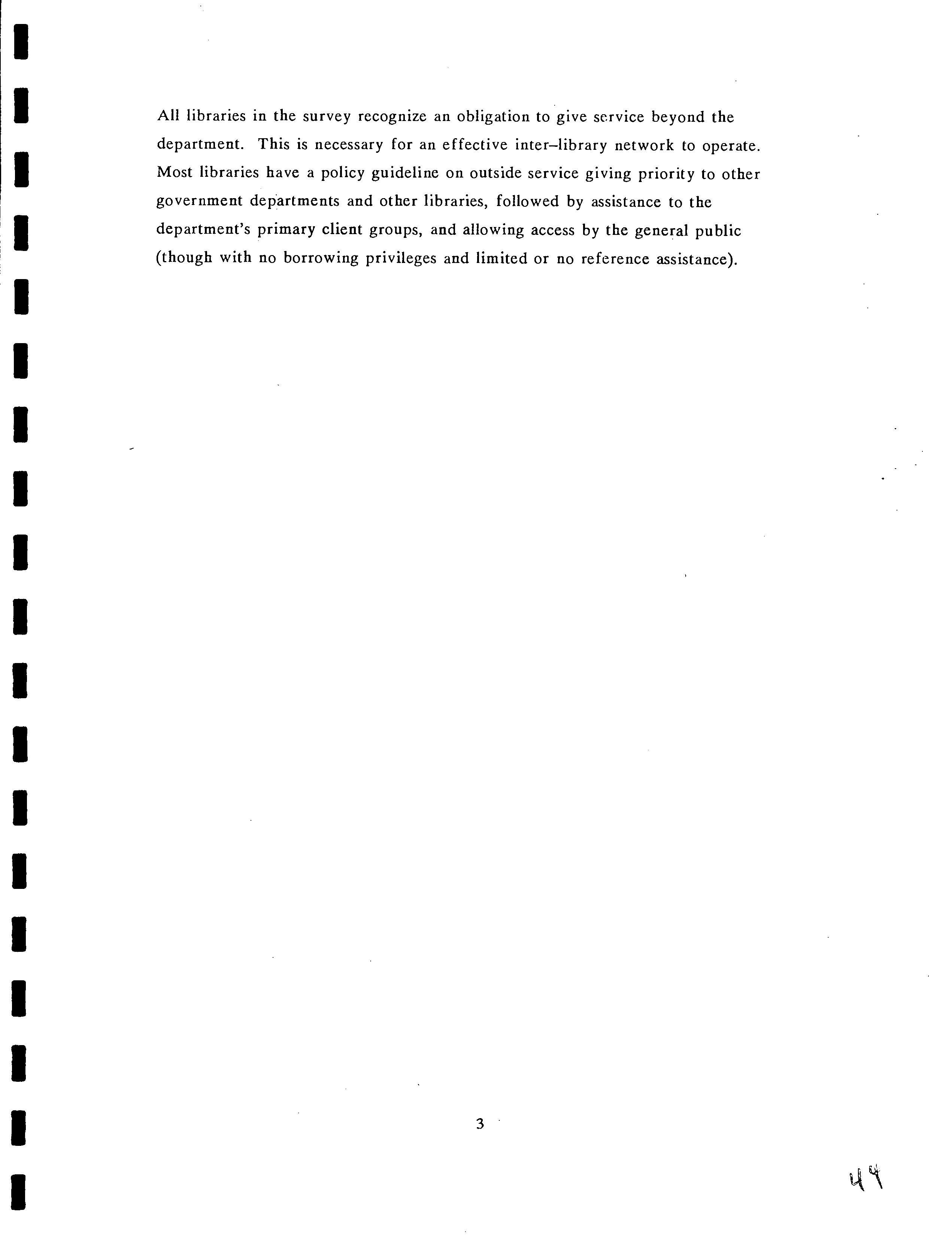 All libraries in the survey recognize an obligation to give service beyond the department. This is necessary for an effective inter–library network to operate. Most libraries have a policy guideline on outside service giving priority to other government departments and other libraries, followed by assistance to the department's primary client groups, and allowing access by the general public (though with no borrowing privileges and limited or no reference assistance).

3

44